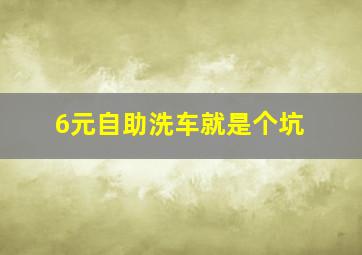 6元自助洗车就是个坑